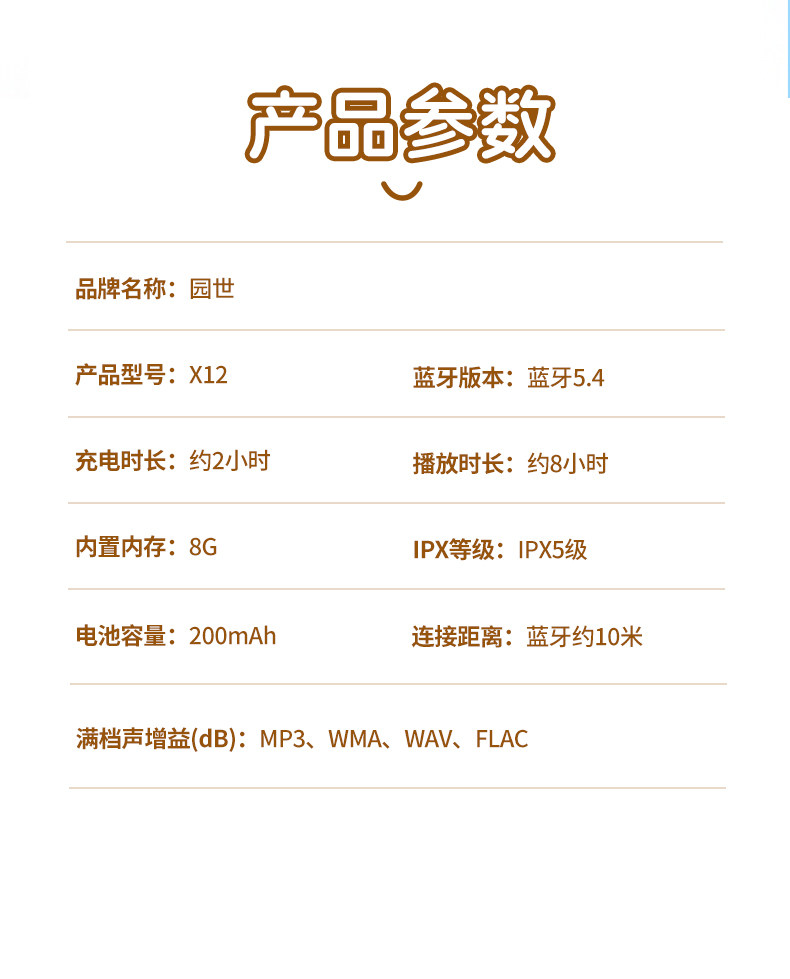 产品参数

品牌名称：园世

产品型号：X12

蓝牙版本：蓝牙5.4

充电时长：约2小时

播放时长：约8小时

内置内存：8G

IPX等级：IPX5级

电池容量：200mAh

连接距离：蓝牙约10米

满档声增益(dB)：MP3、WMA、WAV、FLAC